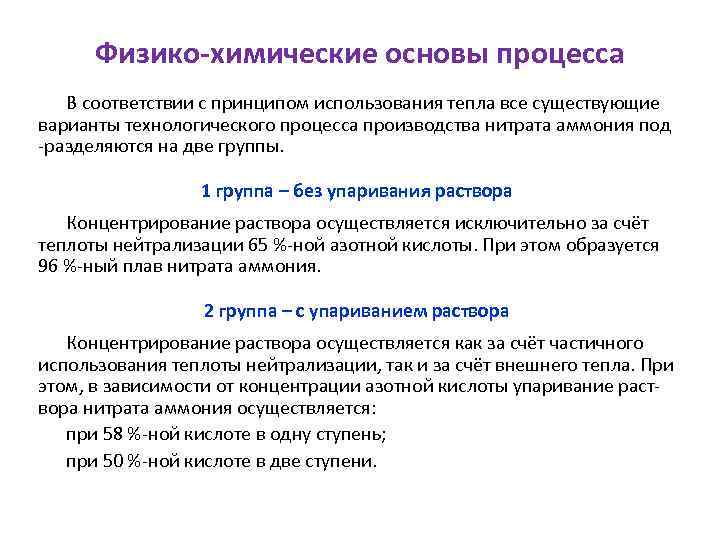 Физико-химические основы процесса

В соответствии с принципом использования тепла все существующие варианты технологического процесса производства нитрата аммония под -разделяются на две группы.

1 группа – без упаривания раствора

Концентрирование раствора осуществляется исключительно за счёт теплоты нейтрализации 65 %-ной азотной кислоты. При этом образуется 96 %-ный плав нитрата аммония.

2 группа – с упариванием раствора

Концентрирование раствора осуществляется как за счёт частичного использования теплоты нейтрализации, так и за счёт внешнего тепла. При этом, в зависимости от концентрации азотной кислоты упаривание раствора нитрата аммония осуществляется:

при 58 %-ной кислоте в одну ступень;

при 50 %-ной кислоте в две ступени.